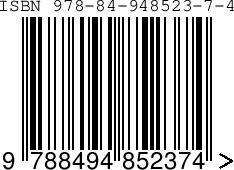 ISBN 978-84-948523-7-4

9 788494 852374 >